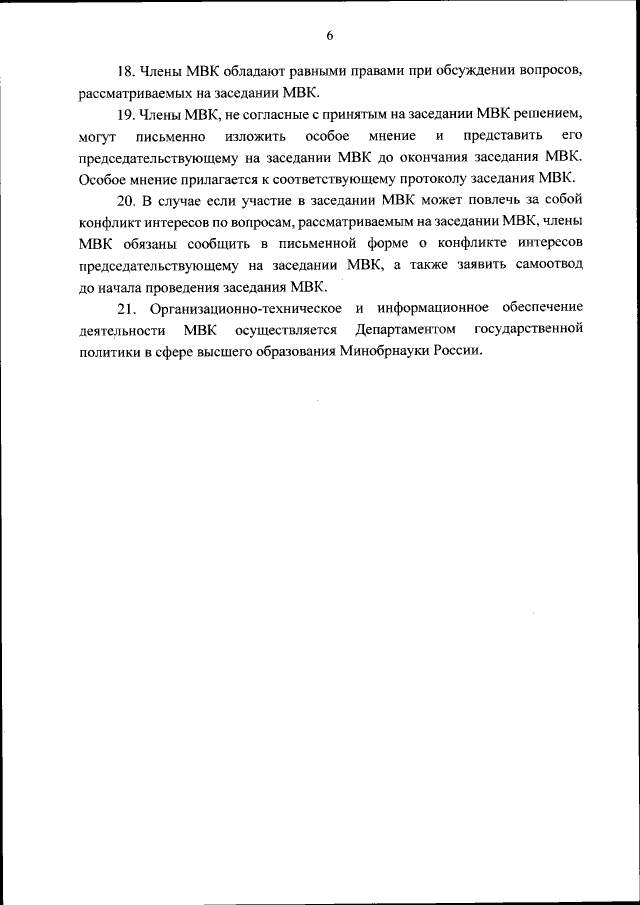 6

18. Члены МВК обладают равными правами при обсуждении вопросов, рассматриваемых на заседании МВК.

19. Члены МВК, не согласные с принятым на заседании МВК решением, могут письменно изложить особое мнение и представить его председательствующему на заседании МВК до окончания заседания МВК. Особое мнение прилагается к соответствующему протоколу заседания МВК.

20. В случае если участие в заседании МВК может повлечь за собой конфликт интересов по вопросам, рассматриваемым на заседании МВК, члены МВК обязаны сообщить в письменной форме о конфликте интересов председательствующему на заседании МВК, а также заявить самоотвод до начала проведения заседания МВК.

21. Организационно-техническое и информационное обеспечение деятельности МВК осуществляется Департаментом государственной политики в сфере высшего образования Минобрнауки России.